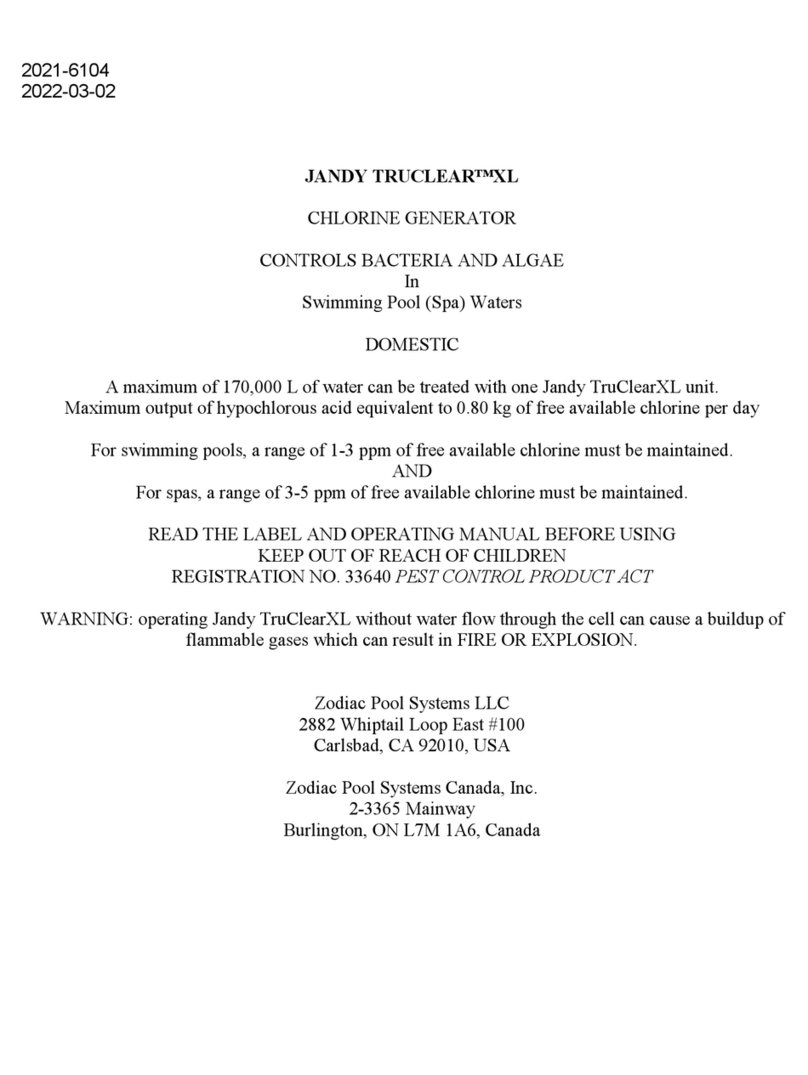 2021-6104
2022-03-02

JANDY TRUCLEAR™XL

CHLORINE GENERATOR

CONTROLS BACTERIA AND ALGAE
In
Swimming Pool (Spa) Waters

DOMESTIC

A maximum of 170,000 L of water can be treated with one Jandy TruClearXL unit.
Maximum output of hypochlorous acid equivalent to 0.80 kg of free available chlorine per day

For swimming pools, a range of 1-3 ppm of free available chlorine must be maintained.
AND
For spas, a range of 3-5 ppm of free available chlorine must be maintained.

READ THE LABEL AND OPERATING MANUAL BEFORE USING
KEEP OUT OF REACH OF CHILDREN
REGISTRATION NO. 33640 PEST CONTROL PRODUCT ACT

WARNING: operating Jandy TruClearXL without water flow through the cell can cause a buildup of flammable gases which can result in FIRE OR EXPLOSION.

Zodiac Pool Systems LLC
2882 Whiptail Loop East #100
Carlsbad, CA 92010, USA

Zodiac Pool Systems Canada, Inc.
2-3365 Mainway
Burlington, ON L7M 1A6, Canada